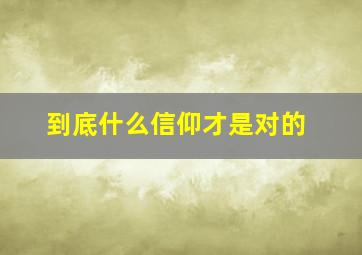 到底什么信仰才是对的